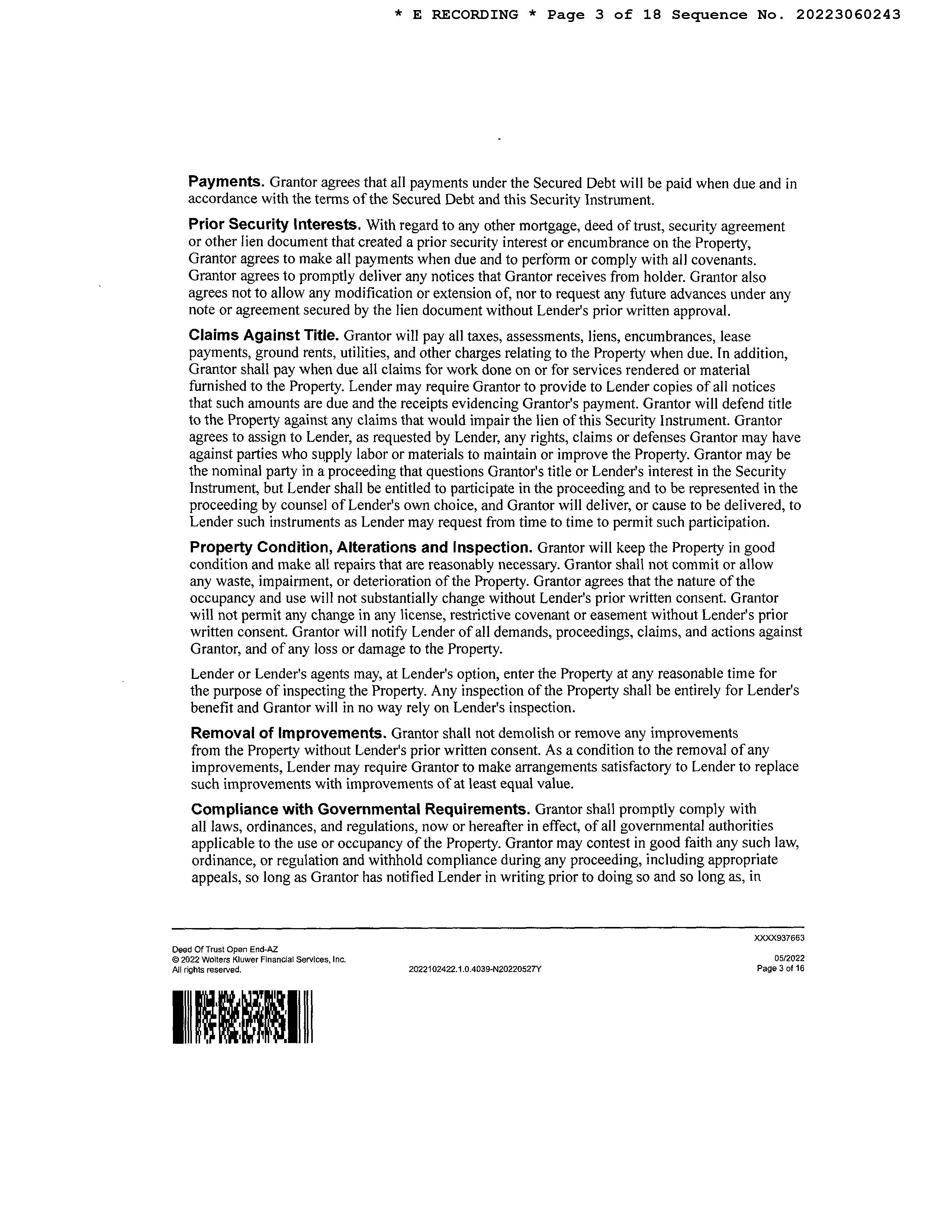 * E RECORDING * Page 3 of 18 Sequence No. 20223060243

**Payments.** Grantor agrees that all payments under the Secured Debt will be paid when due and in accordance with the terms of the Secured Debt and this Security Instrument.

**Prior Security Interests.** With regard to any other mortgage, deed of trust, security agreement or other lien document that created a prior security interest or encumbrance on the Property, Grantor agrees to make all payments when due and to perform or comply with all covenants. Grantor agrees to promptly deliver any notices that Grantor receives from holder. Grantor also agrees not to allow any modification or extension of, nor to request any future advances under any note or agreement secured by the lien document without Lender's prior written approval.

**Claims Against Title.** Grantor will pay all taxes, assessments, liens, encumbrances, lease payments, ground rents, utilities, and other charges relating to the Property when due. In addition, Grantor shall pay when due all claims for work done on or for services rendered or material furnished to the Property. Lender may require Grantor to provide to Lender copies of all notices that such amounts are due and the receipts evidencing Grantor's payment. Grantor will defend title to the Property against any claims that would impair the lien of this Security Instrument. Grantor agrees to assign to Lender, as requested by Lender, any rights, claims or defenses Grantor may have against parties who supply labor or materials to maintain or improve the Property. Grantor may be the nominal party in a proceeding that questions Grantor's title or Lender's interest in the Security Instrument, but Lender shall be entitled to participate in the proceeding and to be represented in the proceeding by counsel of Lender's own choice, and Grantor will deliver, or cause to be delivered, to Lender such instruments as Lender may request from time to time to permit such participation.

**Property Condition, Alterations and Inspection.** Grantor will keep the Property in good condition and make all repairs that are reasonably necessary. Grantor shall not commit or allow any waste, impairment, or deterioration of the Property. Grantor agrees that the nature of the occupancy and use will not substantially change without Lender's prior written consent. Grantor will not permit any change in any license, restrictive covenant or easement without Lender's prior written consent. Grantor will notify Lender of all demands, proceedings, claims, and actions against Grantor, and of any loss or damage to the Property.

Lender or Lender's agents may, at Lender's option, enter the Property at any reasonable time for the purpose of inspecting the Property. Any inspection of the Property shall be entirely for Lender's benefit and Grantor will in no way rely on Lender's inspection.

**Removal of Improvements.** Grantor shall not demolish or remove any improvements from the Property without Lender's prior written consent. As a condition to the removal of any improvements, Lender may require Grantor to make arrangements satisfactory to Lender to replace such improvements with improvements of at least equal value.

**Compliance with Governmental Requirements.** Grantor shall promptly comply with all laws, ordinances, and regulations, now or hereafter in effect, of all governmental authorities applicable to the use or occupancy of the Property. Grantor may contest in good faith any such law, ordinance, or regulation and withhold compliance during any proceeding, including appropriate appeals, so long as Grantor has notified Lender in writing prior to doing so and so long as, in

XXXX937663

Deed Of Trust Open End-AZ
© 2022 Wolters Kluwer Financial Services, Inc.
All rights reserved.

2022102422.1.0.4039-N20220527Y

05/2022
Page 3 of 16